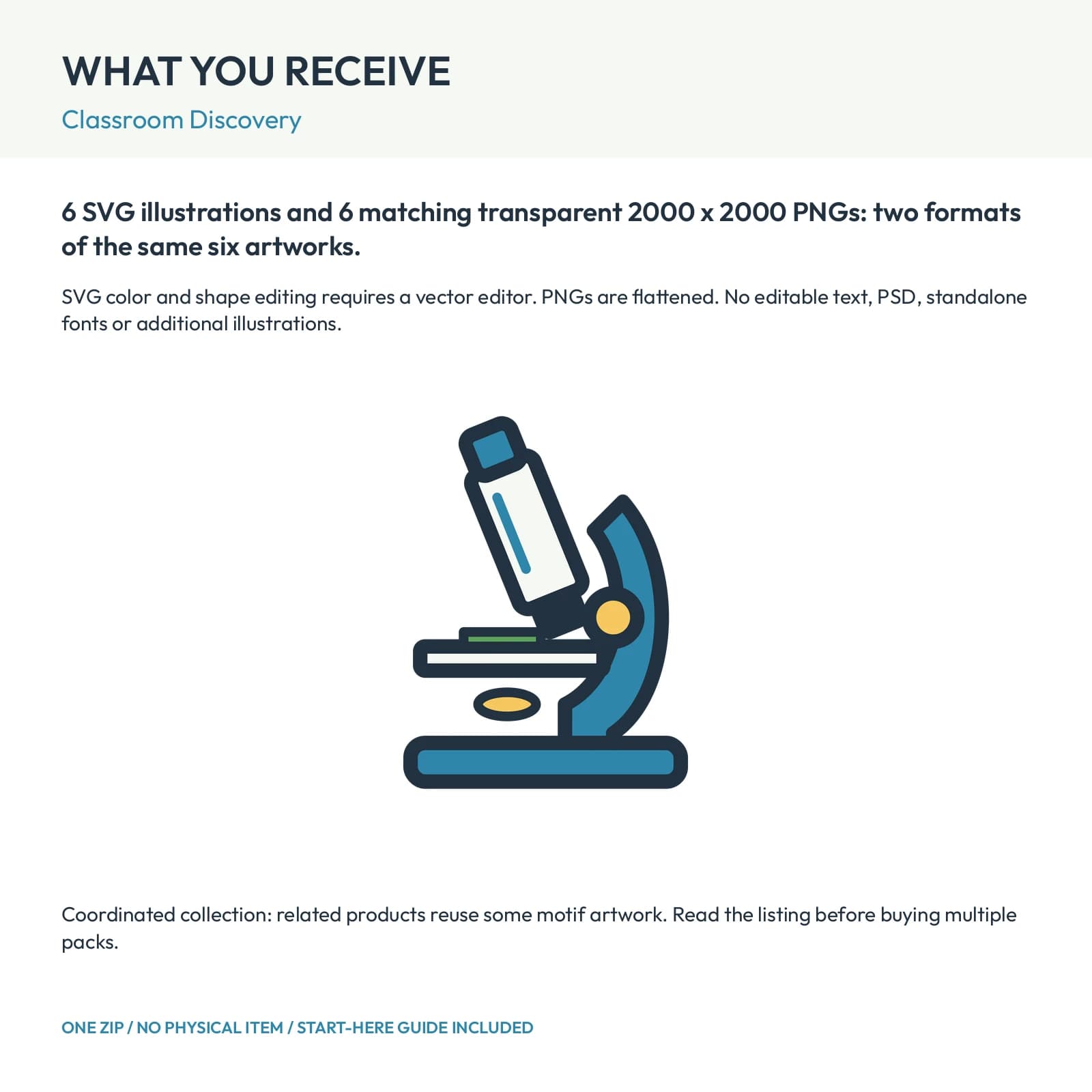 WHAT YOU RECEIVE

Classroom Discovery

6 SVG illustrations and 6 matching transparent 2000 x 2000 PNGs: two formats of the same six artworks.

SVG color and shape editing requires a vector editor. PNGs are flattened. No editable text, PSD, standalone fonts or additional illustrations.

Coordinated collection: related products reuse some motif artwork. Read the listing before buying multiple packs.

ONE ZIP / NO PHYSICAL ITEM / START-HERE GUIDE INCLUDED